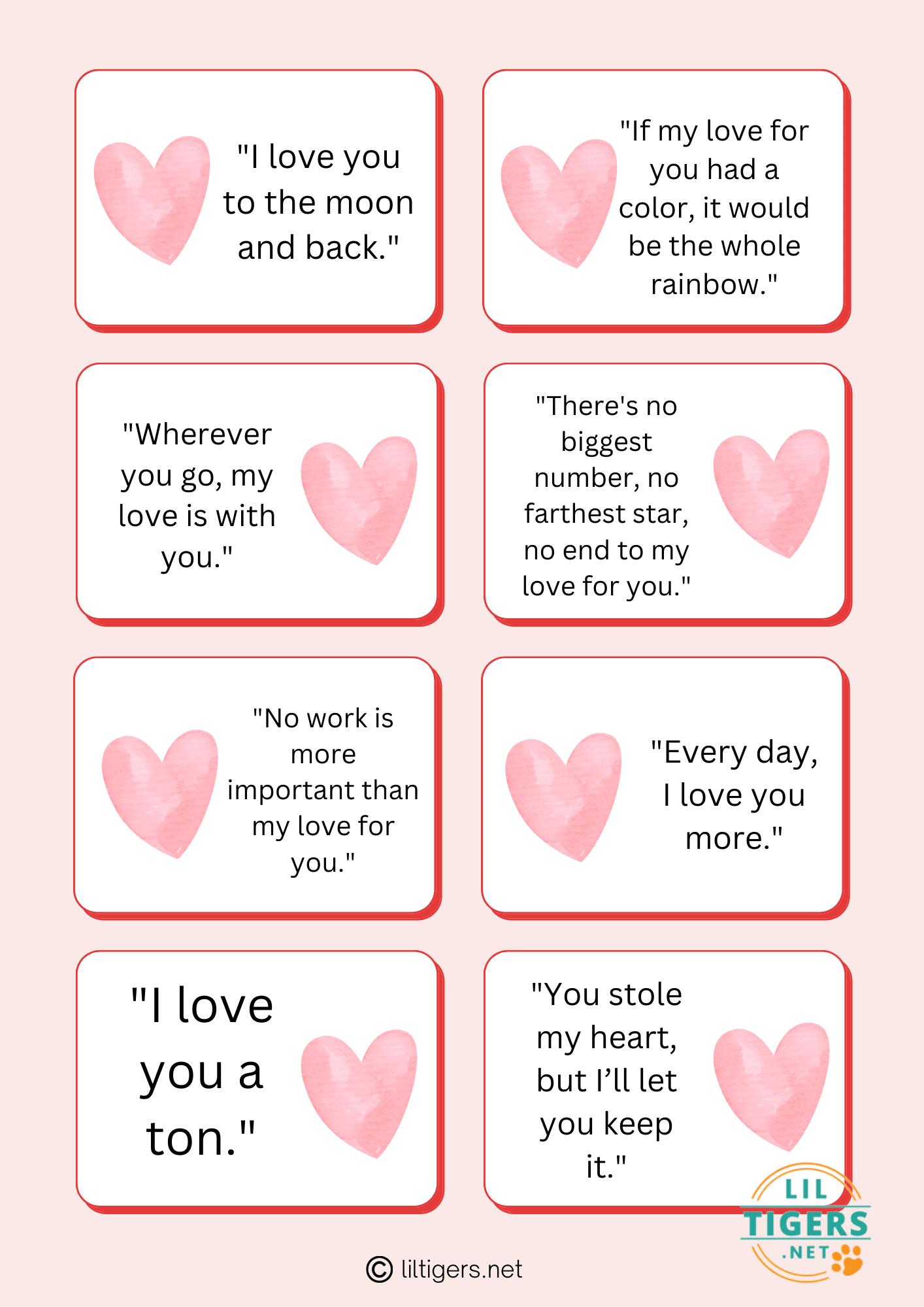 "I love you to the moon and back."

"If my love for you had a color, it would be the whole rainbow."

"Wherever you go, my love is with you."

"There's no biggest number, no farthest star, no end to my love for you."

"No work is more important than my love for you."

"Every day, I love you more."

"I love you a ton."

"You stole my heart, but I'll let you keep it."

LIL TIGERS .NET

© liltigers.net